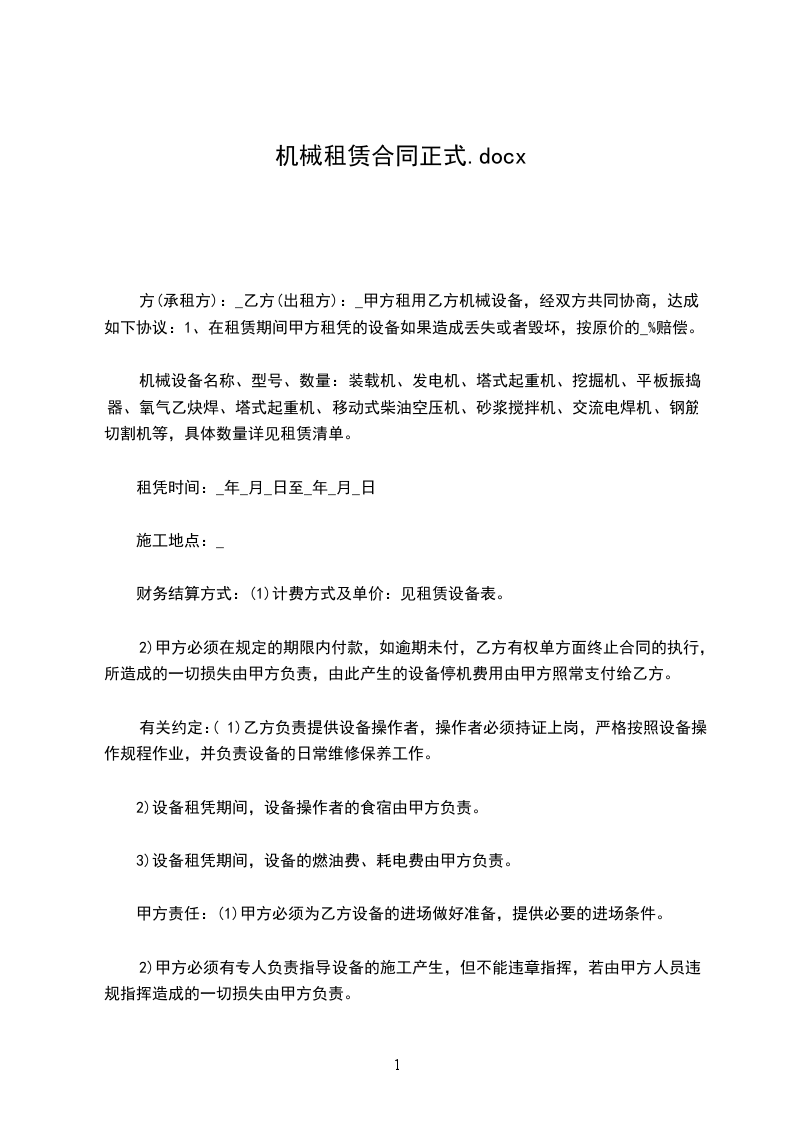 机械租赁合同正式.docx

方(承租方)：_乙方(出租方)：_甲方租用乙方机械设备，经双方共同协商，达成如下协议：1、在租赁期间甲方租凭的设备如果造成丢失或者毁坏，按原价的_%赔偿。

机械设备名称、型号、数量：装载机、发电机、塔式起重机、挖掘机、平板振捣器、氧气乙炔焊、塔式起重机、移动式柴油空压机、砂浆搅拌机、交流电焊机、钢筋切割机等，具体数量详见租赁清单。

租凭时间：_年_月_日至_年_月_日

施工地点：_

财务结算方式：(1)计费方式及单价：见租赁设备表。

2)甲方必须在规定的期限内付款，如逾期未付，乙方有权单方面终止合同的执行，所造成的一切损失由甲方负责，由此产生的设备停机费用由甲方照常支付给乙方。

有关约定:( 1)乙方负责提供设备操作者，操作者必须持证上岗，严格按照设备操作规程作业，并负责设备的日常维修保养工作。

2)设备租凭期间，设备操作者的食宿由甲方负责。

3)设备租凭期间，设备的燃油费、耗电费由甲方负责。

甲方责任：(1)甲方必须为乙方设备的进场做好准备，提供必要的进场条件。

2)甲方必须有专人负责指导设备的施工产生，但不能违章指挥，若由甲方人员违规指挥造成的一切损失由甲方负责。

1